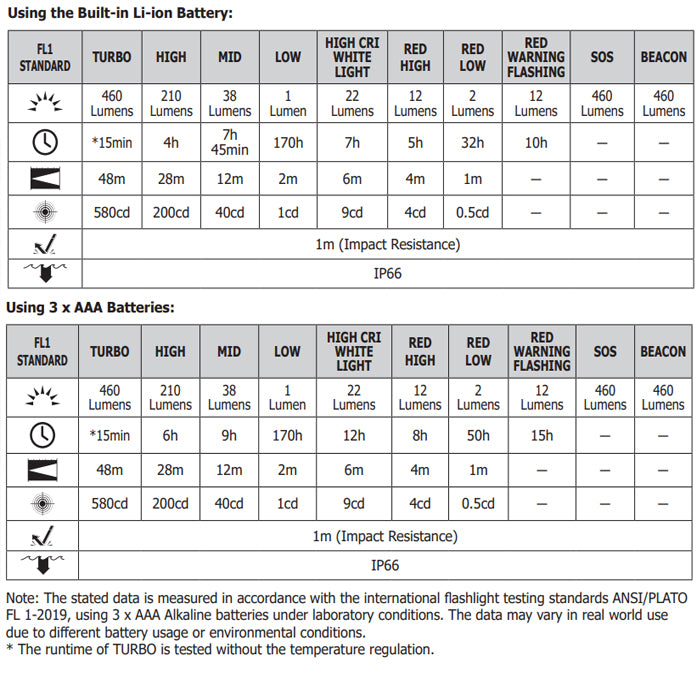 Using the Built-in Li-ion Battery:

| FL1 STANDARD | TURBO | HIGH | MID | LOW | HIGH CRI WHITE LIGHT | RED HIGH | RED LOW | RED WARNING FLASHING | SOS | BEACON |
|---|---|---|---|---|---|---|---|---|---|---|
| | 460 Lumens | 210 Lumens | 38 Lumens | 1 Lumen | 22 Lumens | 12 Lumens | 2 Lumens | 12 Lumens | 460 Lumens | 460 Lumens |
| | *15min | 4h | 7h 45min | 170h | 7h | 5h | 32h | 10h | — | — |
| | 48m | 28m | 12m | 2m | 6m | 4m | 1m | — | — | — |
| | 580cd | 200cd | 40cd | 1cd | 9cd | 4cd | 0.5cd | — | — | — |
| | 1m (Impact Resistance) | | | | | | | | | |
| | IP66 | | | | | | | | | |

Using 3 x AAA Batteries:

| FL1 STANDARD | TURBO | HIGH | MID | LOW | HIGH CRI WHITE LIGHT | RED HIGH | RED LOW | RED WARNING FLASHING | SOS | BEACON |
|---|---|---|---|---|---|---|---|---|---|---|
| | 460 Lumens | 210 Lumens | 38 Lumens | 1 Lumen | 22 Lumens | 12 Lumens | 2 Lumens | 12 Lumens | 460 Lumens | 460 Lumens |
| | *15min | 6h | 9h | 170h | 12h | 8h | 50h | 15h | — | — |
| | 48m | 28m | 12m | 2m | 6m | 4m | 1m | — | — | — |
| | 580cd | 200cd | 40cd | 1cd | 9cd | 4cd | 0.5cd | — | — | — |
| | 1m (Impact Resistance) | | | | | | | | | |
| | IP66 | | | | | | | | | |

Note: The stated data is measured in accordance with the international flashlight testing standards ANSI/PLATO FL 1-2019, using 3 x AAA Alkaline batteries under laboratory conditions. The data may vary in real world use due to different battery usage or environmental conditions.
* The runtime of TURBO is tested without the temperature regulation.